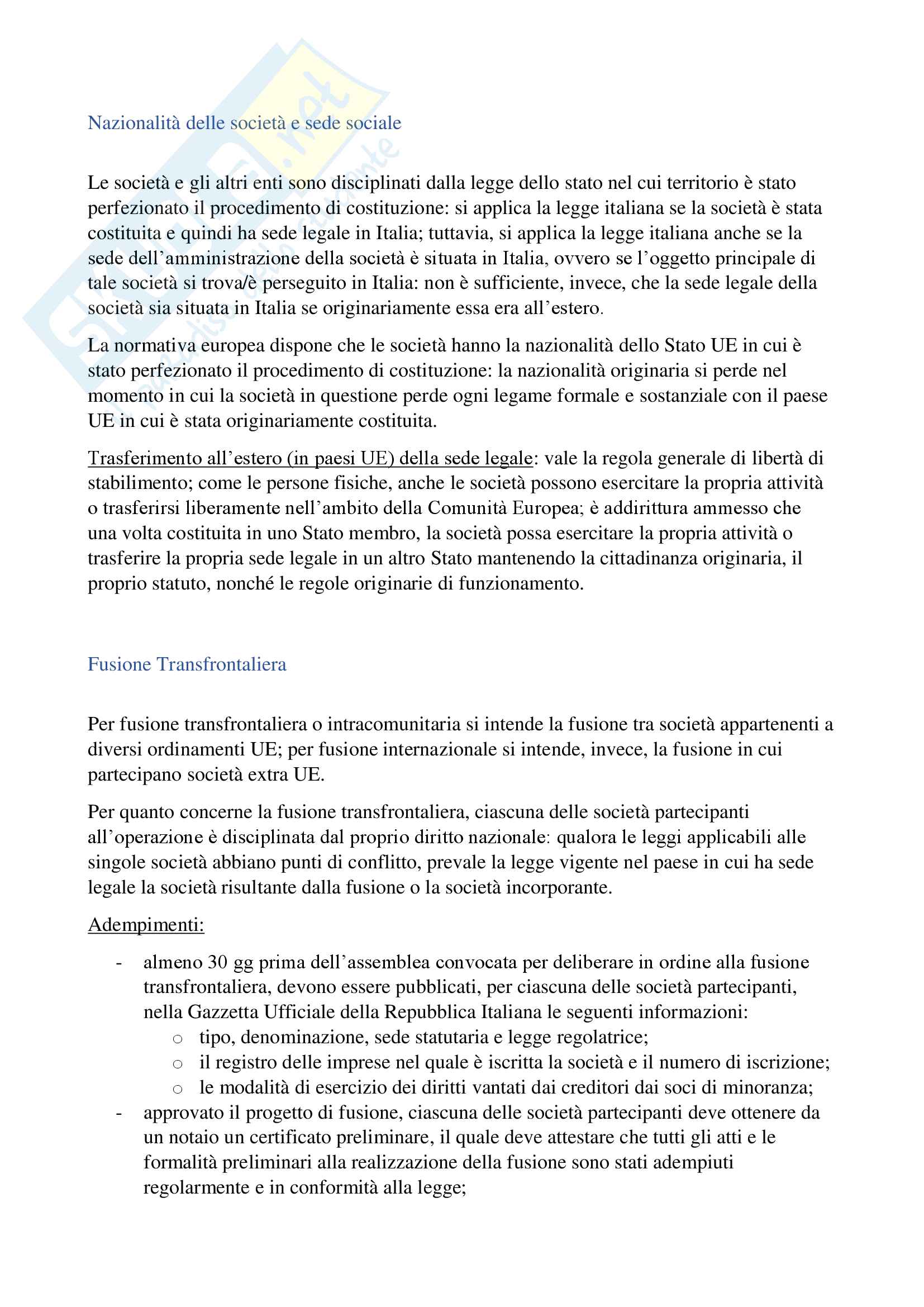 Nazionalità delle società e sede sociale

Le società e gli altri enti sono disciplinati dalla legge dello stato nel cui territorio è stato perfezionato il procedimento di costituzione: si applica la legge italiana se la società è stata costituita e quindi ha sede legale in Italia; tuttavia, si applica la legge italiana anche se la sede dell'amministrazione della società è situata in Italia, ovvero se l'oggetto principale di tale società si trova/è perseguito in Italia: non è sufficiente, invece, che la sede legale della società sia situata in Italia se originariamente essa era all'estero.

La normativa europea dispone che le società hanno la nazionalità dello Stato UE in cui è stato perfezionato il procedimento di costituzione: la nazionalità originaria si perde nel momento in cui la società in questione perde ogni legame formale e sostanziale con il paese UE in cui è stata originariamente costituita.

Trasferimento all'estero (in paesi UE) della sede legale: vale la regola generale di libertà di stabilimento; come le persone fisiche, anche le società possono esercitare la propria attività o trasferirsi liberamente nell'ambito della Comunità Europea; è addirittura ammesso che una volta costituita in uno Stato membro, la società possa esercitare la propria attività o trasferire la propria sede legale in un altro Stato mantenendo la cittadinanza originaria, il proprio statuto, nonché le regole originarie di funzionamento.

Fusione Transfrontaliera

Per fusione transfrontaliera o intracomunitaria si intende la fusione tra società appartenenti a diversi ordinamenti UE; per fusione internazionale si intende, invece, la fusione in cui partecipano società extra UE.

Per quanto concerne la fusione transfrontaliera, ciascuna delle società partecipanti all'operazione è disciplinata dal proprio diritto nazionale: qualora le leggi applicabili alle singole società abbiano punti di conflitto, prevale la legge vigente nel paese in cui ha sede legale la società risultante dalla fusione o la società incorporante.

Adempimenti:

- almeno 30 gg prima dell'assemblea convocata per deliberare in ordine alla fusione transfrontaliera, devono essere pubblicati, per ciascuna delle società partecipanti, nella Gazzetta Ufficiale della Repubblica Italiana le seguenti informazioni:
  o tipo, denominazione, sede statutaria e legge regolatrice;
  o il registro delle imprese nel quale è iscritta la società e il numero di iscrizione;
  o le modalità di esercizio dei diritti vantati dai creditori dai soci di minoranza;
- approvato il progetto di fusione, ciascuna delle società partecipanti deve ottenere da un notaio un certificato preliminare, il quale deve attestare che tutti gli atti e le formalità preliminari alla realizzazione della fusione sono stati adempiuti regolarmente e in conformità alla legge;